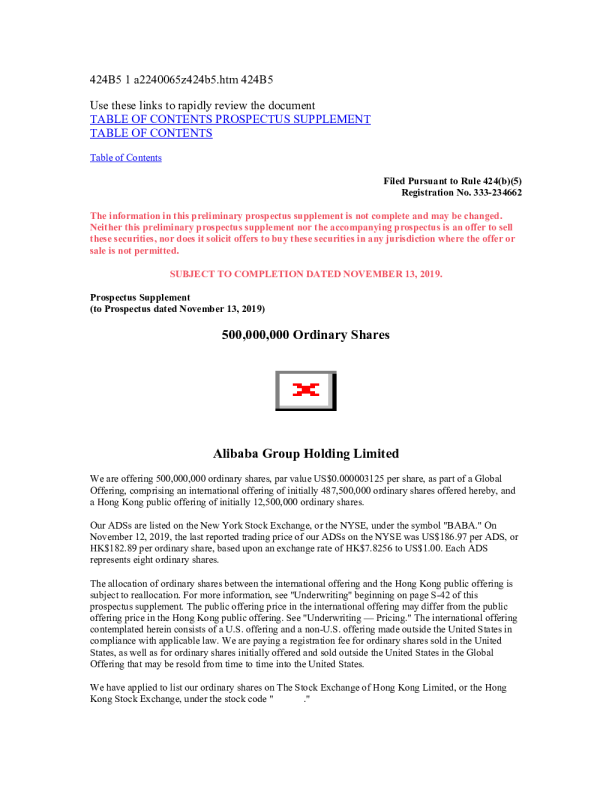 424B5 1 a2240065z424b5.htm 424B5

Use these links to rapidly review the document
TABLE OF CONTENTS PROSPECTUS SUPPLEMENT
TABLE OF CONTENTS

Table of Contents

Filed Pursuant to Rule 424(b)(5)
Registration No. 333-234662

The information in this preliminary prospectus supplement is not complete and may be changed. Neither this preliminary prospectus supplement nor the accompanying prospectus is an offer to sell these securities, nor does it solicit offers to buy these securities in any jurisdiction where the offer or sale is not permitted.

SUBJECT TO COMPLETION DATED NOVEMBER 13, 2019.

Prospectus Supplement
(to Prospectus dated November 13, 2019)

500,000,000 Ordinary Shares

Alibaba Group Holding Limited

We are offering 500,000,000 ordinary shares, par value US$0.000003125 per share, as part of a Global Offering, comprising an international offering of initially 487,500,000 ordinary shares offered hereby, and a Hong Kong public offering of initially 12,500,000 ordinary shares.

Our ADSs are listed on the New York Stock Exchange, or the NYSE, under the symbol "BABA." On November 12, 2019, the last reported trading price of our ADSs on the NYSE was US$186.97 per ADS, or HK$182.89 per ordinary share, based upon an exchange rate of HK$7.8256 to US$1.00. Each ADS represents eight ordinary shares.

The allocation of ordinary shares between the international offering and the Hong Kong public offering is subject to reallocation. For more information, see "Underwriting" beginning on page S-42 of this prospectus supplement. The public offering price in the international offering may differ from the public offering price in the Hong Kong public offering. See "Underwriting — Pricing." The international offering contemplated herein consists of a U.S. offering and a non-U.S. offering made outside the United States in compliance with applicable law. We are paying a registration fee for ordinary shares sold in the United States, as well as for ordinary shares initially offered and sold outside the United States in the Global Offering that may be resold from time to time into the United States.

We have applied to list our ordinary shares on The Stock Exchange of Hong Kong Limited, or the Hong Kong Stock Exchange, under the stock code "          ."